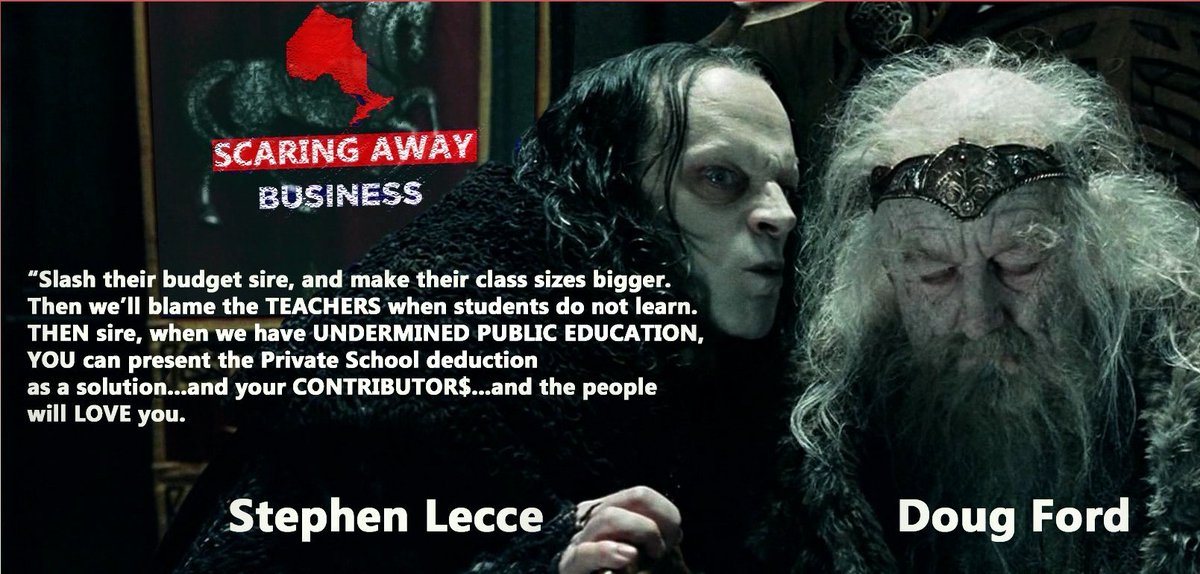 SCARING AWAY
BUSINESS

“Slash their budget sire, and make their class sizes bigger. Then we’ll blame the TEACHERS when students do not learn. THEN sire, when we have UNDERMINED PUBLIC EDUCATION, YOU can present the Private School deduction as a solution...and your CONTRIBUTOR$...and the people will LOVE you.

Stephen Lecce

Doug Ford